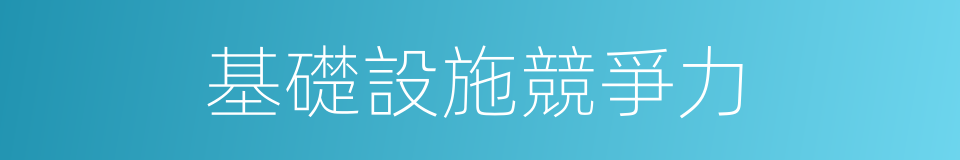 基礎設施競爭力